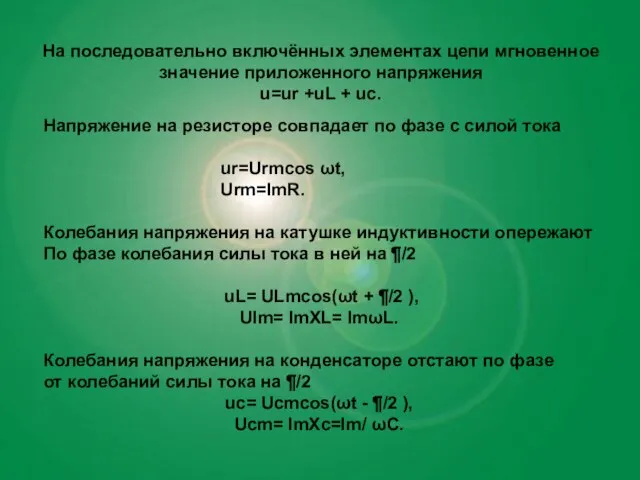 На последовательно включённых элементах цепи мгновенное значение приложенного напряжения
u=ur +uL + uc.

Напряжение на резисторе совпадает по фазе с силой тока

ur=Urmcos ωt,
Urm=ImR.

Колебания напряжения на катушке индуктивности опережают
По фазе колебания силы тока в ней на ¶/2

uL= ULmcos(ωt + ¶/2 ),
Ulm= ImXL= ImωL.

Колебания напряжения на конденсаторе отстают по фазе
от колебаний силы тока на ¶/2
uc= Ucmcos(ωt - ¶/2 ),
Ucm= ImXc=Im/ ωC.